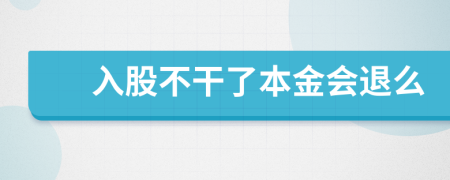 入股不干了本金会退么